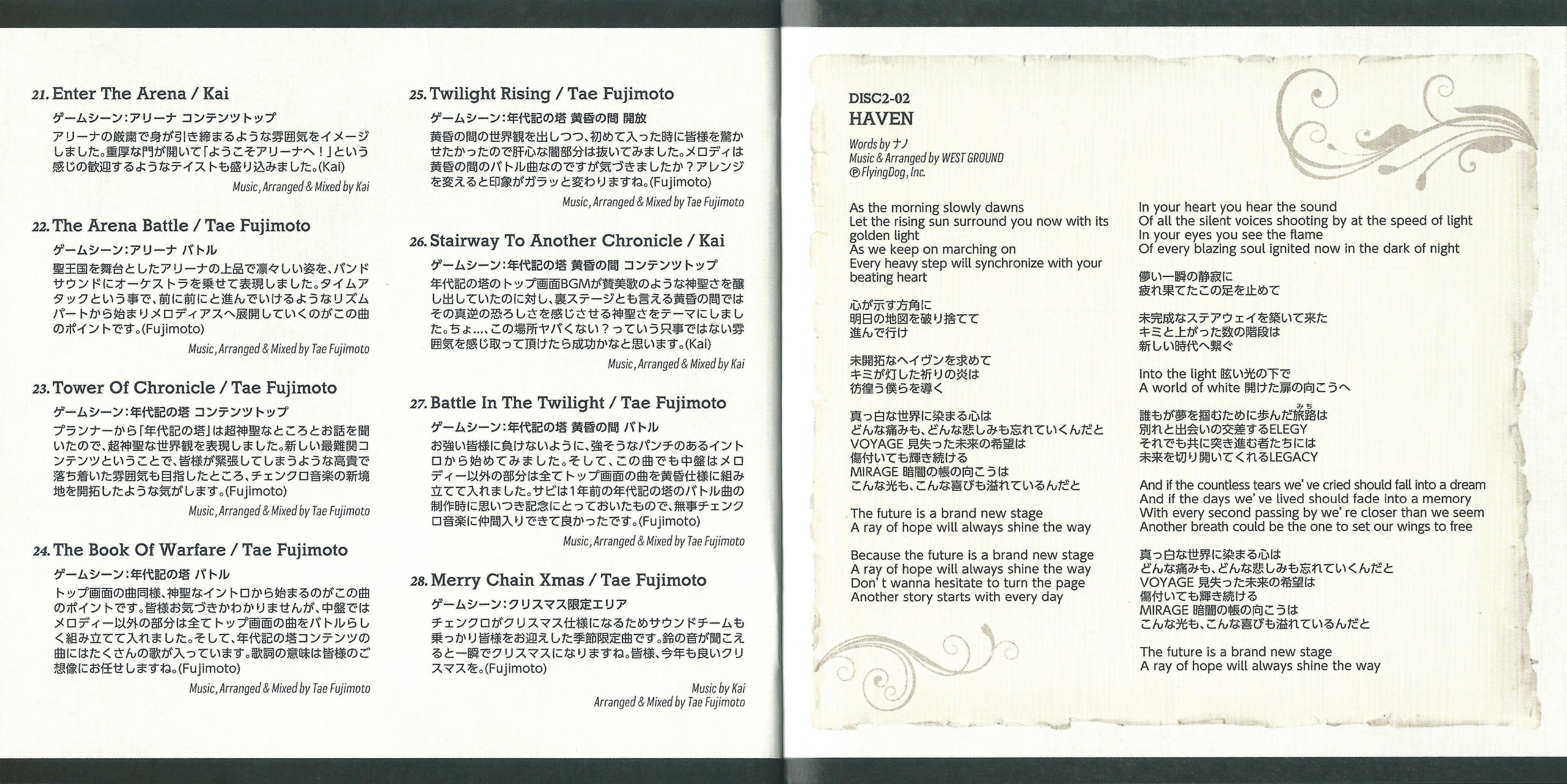 21. Enter The Arena / Kai

ゲームシーン：アリーナ コンテンツトップ

アリーナの厳粛で身が引き締まるような雰囲気をイメージしました。重厚な門が開いて「ようこそアリーナへ！」という感じの歓迎するようなテイストも盛り込みました。(Kai)

Music, Arranged & Mixed by Kai

22. The Arena Battle / Tae Fujimoto

ゲームシーン：アリーナ バトル

聖王国を舞台としたアリーナの上品で凛々しい姿を、バンドサウンドにオーケストラを乗せて表現しました。タイムアタックという事で、前に前にと進んでいけるようなリズムパートから始まりメロディアスへ展開していくのがこの曲のポイントです。(Fujimoto)

Music, Arranged & Mixed by Tae Fujimoto

23. Tower Of Chronicle / Tae Fujimoto

ゲームシーン：年代記の塔 コンテンツトップ

プランナーから「年代記の塔」は超神聖なところとお話を聞いたので、超神聖な世界観を表現しました。新しい最難関コンテンツということで、皆様が緊張してしまうような高貴で落ち着いた雰囲気も目指したところ、チェンクロ音楽の新境地を開拓したような気がします。(Fujimoto)

Music, Arranged & Mixed by Tae Fujimoto

24. The Book Of Warfare / Tae Fujimoto

ゲームシーン：年代記の塔 バトル

トップ画面の曲同様、神聖なイントロから始まるのがこの曲のポイントです。皆様お気づきかわかりませんが、中盤ではメロディー以外の部分は全てトップ画面の曲をバトルらしく組み立てて入れました。そして、年代記の塔コンテンツの曲にはたくさんの歌が入っています。歌詞の意味は皆様のご想像にお任せしますね。(Fujimoto)

Music, Arranged & Mixed by Tae Fujimoto

25. Twilight Rising / Tae Fujimoto

ゲームシーン：年代記の塔 黄昏の間 開放

黄昏の間の世界観を出しつつ、初めて入った時に皆様を驚かせたかったので肝心な闇部分は抜いてみました。メロディは黄昏の間のバトル曲なのですが気づきましたか？アレンジを変えると印象がガラッと変わりますね。(Fujimoto)

Music, Arranged & Mixed by Tae Fujimoto

26. Stairway To Another Chronicle / Kai

ゲームシーン：年代記の塔 黄昏の間 コンテンツトップ

年代記の塔のトップ画面BGMが賛美歌のような神聖さを醸し出していたのに対し、裏ステージとも言える黄昏の間ではその真逆の恐ろしさを感じさせる神聖さをテーマにしました。ちょ…、この場所ヤバくない？っていう只事ではない雰囲気を感じ取って頂けたら成功かなと思います。(Kai)

Music, Arranged & Mixed by Kai

27. Battle In The Twilight / Tae Fujimoto

ゲームシーン：年代記の塔 黄昏の間 バトル

お強い皆様に負けないように、強そうなパンチのあるイントロから始めてみました。そして、この曲でも中盤はメロディー以外の部分は全てトップ画面の曲を黄昏仕様に組み立てて入れました。サビは1年前の年代記の塔のバトル曲の制作時に思いつき記念にとっておいたもので、無事チェンクロ音楽に仲間入りできて良かったです。(Fujimoto)

Music, Arranged & Mixed by Tae Fujimoto

28. Merry Chain Xmas / Tae Fujimoto

ゲームシーン：クリスマス限定エリア

チェンクロがクリスマス仕様になるためサウンドチームも乗っかり皆様をお迎えした季節限定曲です。鈴の音が聞こえると一瞬でクリスマスになりますね。皆様、今年も良いクリスマスを。(Fujimoto)

Music by Kai
Arranged & Mixed by Tae Fujimoto

DISC2-02
HAVEN

Words by ナノ
Music & Arranged by WEST GROUND
℗ FlyingDog, Inc.

As the morning slowly dawns
Let the rising sun surround you now with its golden light
As we keep on marching on
Every heavy step will synchronize with your beating heart

心が示す方角に
明日の地図を破り捨てて
進んで行け

未開拓なヘイヴンを求めて
キミが灯した祈りの炎は
彷徨う僕らを導く

真っ白な世界に染まる心は
どんな痛みも、どんな悲しみも忘れていくんだと
VOYAGE 見失った未来の希望は
傷付いても輝き続ける
MIRAGE 暗闇の帳の向こうは
こんな光も、こんな喜びも溢れているんだと

The future is a brand new stage
A ray of hope will always shine the way

Because the future is a brand new stage
A ray of hope will always shine the way
Don't wanna hesitate to turn the page
Another story starts with every day

In your heart you hear the sound
Of all the silent voices shooting by at the speed of light
In your eyes you see the flame
Of every blazing soul ignited now in the dark of night

儚い一瞬の静寂に
疲れ果てたこの足を止めて

未完成なステアウェイを築いて来た
キミと上がった数の階段は
新しい時代へ繋ぐ

Into the light 眩い光の下で
A world of white 開けた扉の向こうへ

誰もが夢を掴むために歩んだ旅路(みち)は
別れと出会いの交差するELEGY
それでも共に突き進む者たちには
未来を切り開いてくれるLEGACY

And if the countless tears we've cried should fall into a dream
And if the days we've lived should fade into a memory
With every second passing by we're closer than we seem
Another breath could be the one to set our wings to free

真っ白な世界に染まる心は
どんな痛みも、どんな悲しみも忘れていくんだと
VOYAGE 見失った未来の希望は
傷付いても輝き続ける
MIRAGE 暗闇の帳の向こうは
こんな光も、こんな喜びも溢れているんだと

The future is a brand new stage
A ray of hope will always shine the way